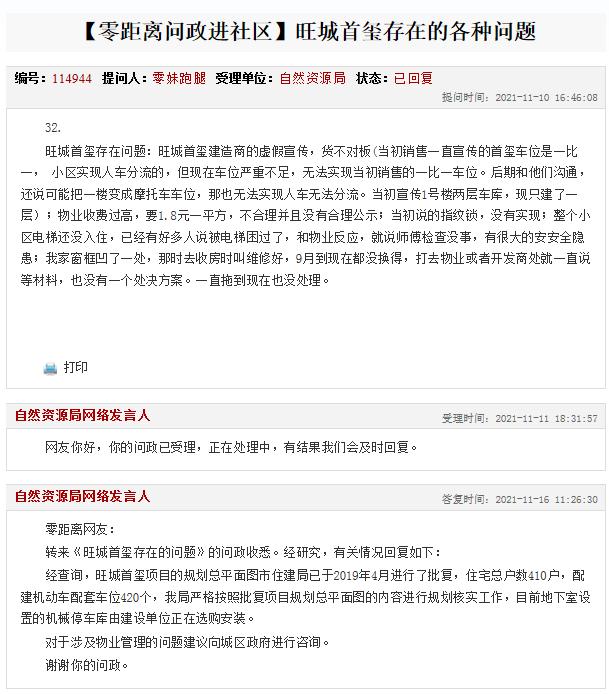 【零距离问政进社区】旺城首玺存在的各种问题

编号：114944 提问人：零妹跑腿 受理单位：自然资源局 状态：已回复

提问时间：2021-11-10 16:46:08

32.

旺城首玺存在问题：旺城首玺建造商的虚假宣传，货不对板(当初销售一直宣传的首玺车位是一比一， 小区实现人车分流的，但现在车位严重不足，无法实现当初销售的一比一车位。后期和他们沟通，还说可能把一楼变成摩托车车位，那也无法实现人车无法分流。当初宣传1号楼两层车库，现只建了一层）；物业收费过高，要1.8元一平方，不合理并且没有合理公示；当初说的指纹锁，没有实现；整个小区电梯还没入住，已经有好多人说被电梯困过了，和物业反应，就说师傅检查没事，有很大的安安全隐患；我家窗框凹了一处，那时去收房时叫维修好，9月到现在都没换得，打去物业或者开发商处就一直说等材料，也没有一个处决方案。一直拖到现在也没处理。

打印

自然资源局网络发言人

受理时间：2021-11-11 18:31:57

网友你好，你的问政已受理，正在处理中，有结果我们会及时回复。

自然资源局网络发言人

答复时间：2021-11-16 11:26:30

零距离网友：

转来《旺城首玺存在的问题》的问政收悉。经研究，有关情况回复如下：

经查询，旺城首玺项目的规划总平面图市住建局已于2019年4月进行了批复，住宅总户数410户，配建机动车配套车位420个，我局严格按照批复项目规划总平面图的内容进行规划核实工作，目前地下室设置的机械停车库由建设单位正在选购安装。

对于涉及物业管理的问题建议向城区政府进行咨询。

谢谢你的问政。